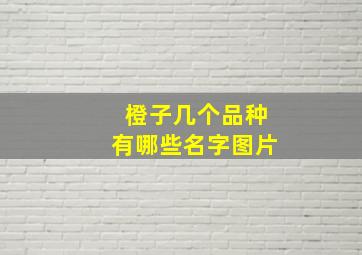 橙子几个品种
有哪些名字图片